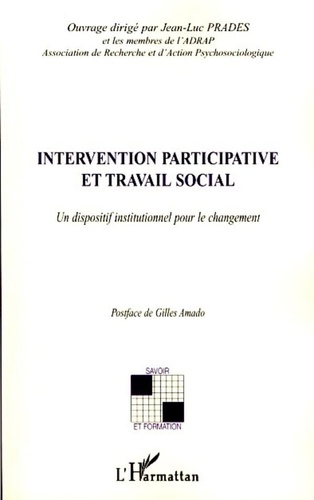 Ouvrage dirigé par Jean-Luc PRADES
et les membres de l'ADRAP
Association de Recherche et d'Action Psychosociologique

INTERVENTION PARTICIPATIVE
ET TRAVAIL SOCIAL

Un dispositif institutionnel pour le changement

Postface de Gilles Amado

SAVOIR
ET FORMATION

L'Harmattan